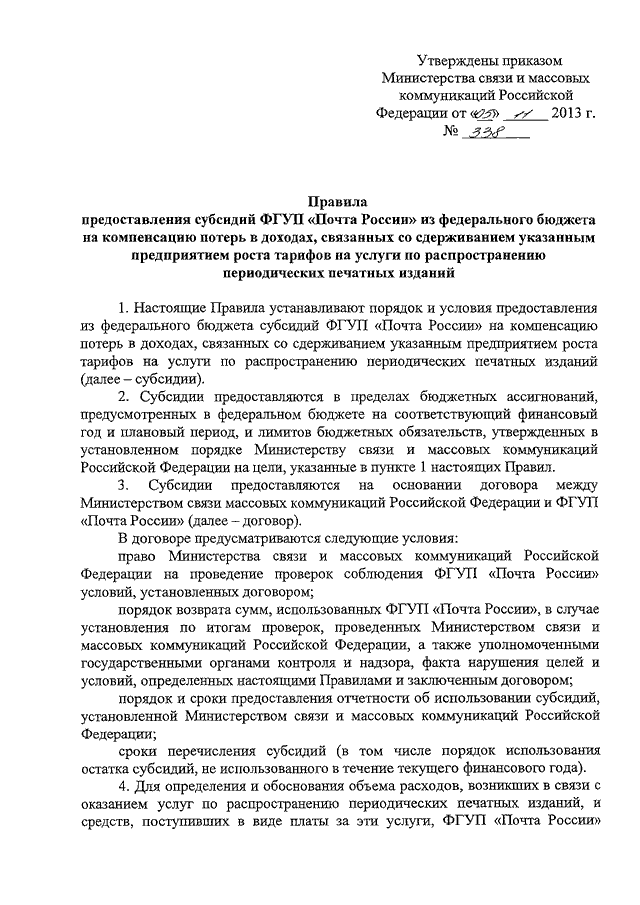 Утверждены приказом Министерства связи и массовых коммуникаций Российской Федерации от «05» 11 2013 г. № 338

Правила
предоставления субсидий ФГУП «Почта России» из федерального бюджета на компенсацию потерь в доходах, связанных со сдерживанием указанным предприятием роста тарифов на услуги по распространению периодических печатных изданий

1. Настоящие Правила устанавливают порядок и условия предоставления из федерального бюджета субсидий ФГУП «Почта России» на компенсацию потерь в доходах, связанных со сдерживанием указанным предприятием роста тарифов на услуги по распространению периодических печатных изданий (далее – субсидии).

2. Субсидии предоставляются в пределах бюджетных ассигнований, предусмотренных в федеральном бюджете на соответствующий финансовый год и плановый период, и лимитов бюджетных обязательств, утвержденных в установленном порядке Министерству связи и массовых коммуникаций Российской Федерации на цели, указанные в пункте 1 настоящих Правил.

3. Субсидии предоставляются на основании договора между Министерством связи массовых коммуникаций Российской Федерации и ФГУП «Почта России» (далее – договор).

В договоре предусматриваются следующие условия:

право Министерства связи и массовых коммуникаций Российской Федерации на проведение проверок соблюдения ФГУП «Почта России» условий, установленных договором;

порядок возврата сумм, использованных ФГУП «Почта России», в случае установления по итогам проверок, проведенных Министерством связи и массовых коммуникаций Российской Федерации, а также уполномоченными государственными органами контроля и надзора, факта нарушения целей и условий, определенных настоящими Правилами и заключенным договором;

порядок и сроки предоставления отчетности об использовании субсидий, установленной Министерством связи и массовых коммуникаций Российской Федерации;

сроки перечисления субсидий (в том числе порядок использования остатка субсидий, не использованного в течение текущего финансового года).

4. Для определения и обоснования объема расходов, возникших в связи с оказанием услуг по распространению периодических печатных изданий, и средств, поступивших в виде платы за эти услуги, ФГУП «Почта России»